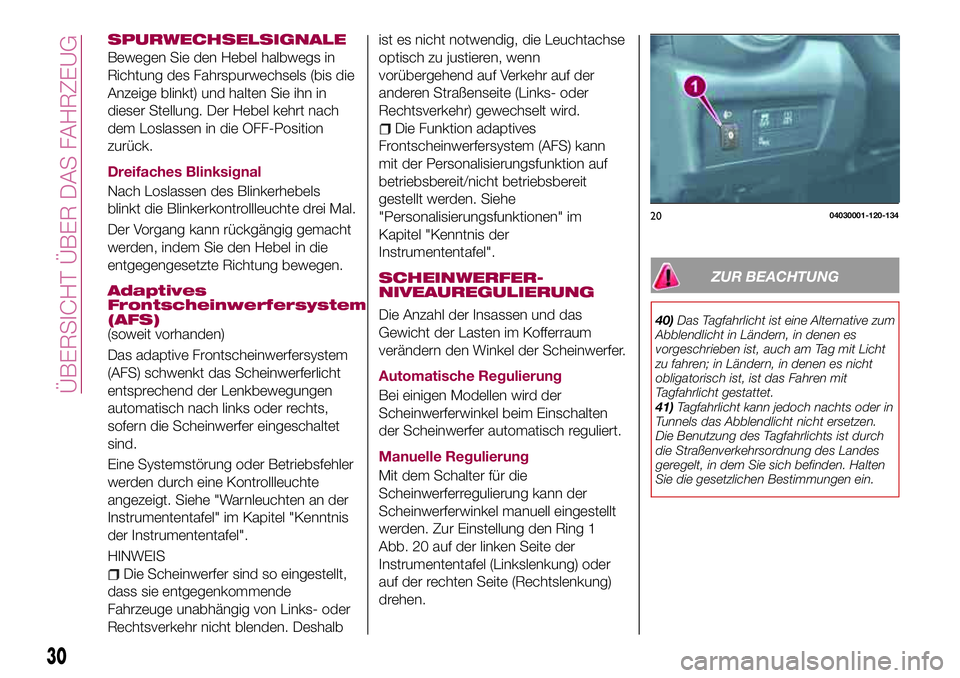 ÜBERSICHT ÜBER DAS FAHRZEUG

SPURWECHSELSIGNALE

Bewegen Sie den Hebel halbwegs in Richtung des Fahrspurwechsels (bis die Anzeige blinkt) und halten Sie ihn in dieser Stellung. Der Hebel kehrt nach dem Loslassen in die OFF-Position zurück.

Dreifaches Blinksignal

Nach Loslassen des Blinkerhebels blinkt die Blinkerkontrollleuchte drei Mal.

Der Vorgang kann rückgängig gemacht werden, indem Sie den Hebel in die entgegengesetzte Richtung bewegen.

Adaptives Frontscheinwerfersystem (AFS)

(soweit vorhanden)

Das adaptive Frontscheinwerfersystem (AFS) schwenkt das Scheinwerferlicht entsprechend der Lenkbewegungen automatisch nach links oder rechts, sofern die Scheinwerfer eingeschaltet sind.

Eine Systemstörung oder Betriebsfehler werden durch eine Kontrollleuchte angezeigt. Siehe "Warnleuchten an der Instrumententafel" im Kapitel "Kenntnis der Instrumententafel".

HINWEIS

Die Scheinwerfer sind so eingestellt, dass sie entgegenkommende Fahrzeuge unabhängig von Links- oder Rechtsverkehr nicht blenden. Deshalb ist es nicht notwendig, die Leuchtachse optisch zu justieren, wenn vorübergehend auf Verkehr auf der anderen Straßenseite (Links- oder Rechtsverkehr) gewechselt wird.

Die Funktion adaptives Frontscheinwerfersystem (AFS) kann mit der Personalisierungsfunktion auf betriebsbereit/nicht betriebsbereit gestellt werden. Siehe "Personalisierungsfunktionen" im Kapitel "Kenntnis der Instrumententafel".

SCHEINWERFER-NIVEAUREGULIERUNG

Die Anzahl der Insassen und das Gewicht der Lasten im Kofferraum verändern den Winkel der Scheinwerfer.

Automatische Regulierung

Bei einigen Modellen wird der Scheinwerferwinkel beim Einschalten der Scheinwerfer automatisch reguliert.

Manuelle Regulierung

Mit dem Schalter für die Scheinwerferregulierung kann der Scheinwerferwinkel manuell eingestellt werden. Zur Einstellung den Ring 1 Abb. 20 auf der linken Seite der Instrumententafel (Linkslenkung) oder auf der rechten Seite (Rechtslenkung) drehen.

1

20 04030001-120-134

ZUR BEACHTUNG

40) Das Tagfahrlicht ist eine Alternative zum Abblendlicht in Ländern, in denen es vorgeschrieben ist, auch am Tag mit Licht zu fahren; in Ländern, in denen es nicht obligatorisch ist, ist das Fahren mit Tagfahrlicht gestattet.
41) Tagfahrlicht kann jedoch nachts oder in Tunnels das Abblendlicht nicht ersetzen. Die Benutzung des Tagfahrlichts ist durch die Straßenverkehrsordnung des Landes geregelt, in dem Sie sich befinden. Halten Sie die gesetzlichen Bestimmungen ein.

30

carmanualsonline.info